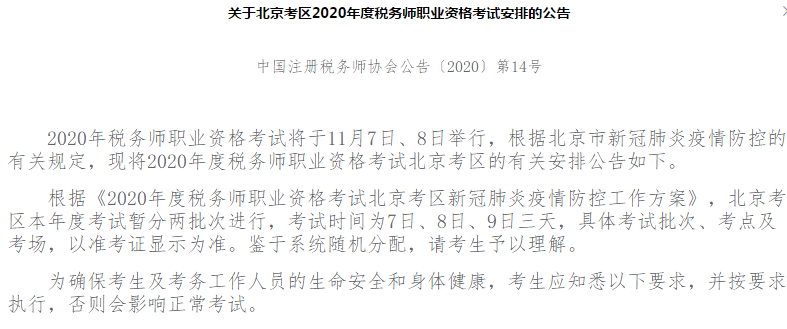 关于北京考区2020年度税务师职业资格考试安排的公告

中国注册税务师协会公告〔2020〕第14号

2020年税务师职业资格考试将于11月7日、8日举行，根据北京市新冠肺炎疫情防控的有关规定，现将2020年度税务师职业资格考试北京考区的有关安排公告如下。

根据《2020年度税务师职业资格考试北京考区新冠肺炎疫情防控工作方案》，北京考区本年度考试暂分两批次进行，考试时间为7日、8日、9日三天，具体考试批次、考点及考场，以准考证显示为准。鉴于系统随机分配，请考生予以理解。

为确保考生及考务工作人员的生命安全和身体健康，考生应知悉以下要求，并按要求执行，否则会影响正常考试。